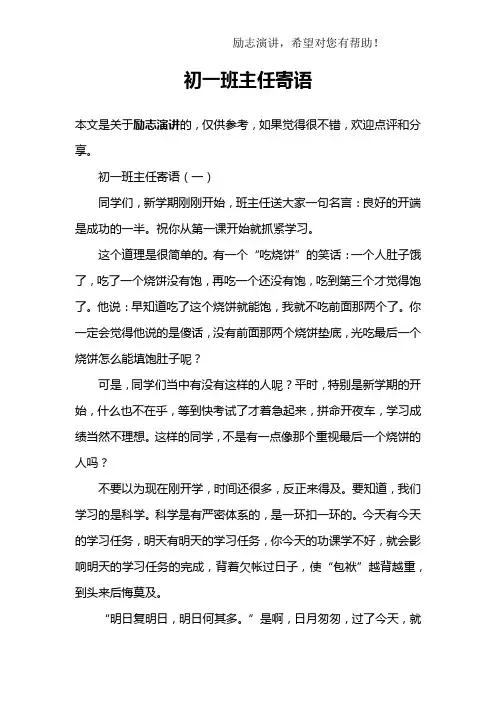 励志演讲，希望对您有帮助！

初一班主任寄语

本文是关于励志演讲的，仅供参考，如果觉得很不错，欢迎点评和分享。

初一班主任寄语（一）

同学们，新学期刚刚开始，班主任送大家一句名言：良好的开端是成功的一半。祝你从第一课开始就抓紧学习。

这个道理是很简单的。有一个“吃烧饼”的笑话：一个人肚子饿了，吃了一个烧饼没有饱，再吃一个还没有饱，吃到第三个才觉得饱了。他说：早知道吃了这个烧饼就能饱，我就不吃前面那两个了。你一定会觉得他说的是傻话，没有前面那两个烧饼垫底，光吃最后一个烧饼怎么能填饱肚子呢？

可是，同学们当中有没有这样的人呢？平时，特别是新学期的开始，什么也不在乎，等到快考试了才着急起来，拼命开夜车，学习成绩当然不理想。这样的同学，不是有一点像那个重视最后一个烧饼的人吗？

不要以为现在刚开学，时间还很多，反正来得及。要知道，我们学习的是科学。科学是有严密体系的，是一环扣一环的。今天有今天的学习任务，明天有明天的学习任务，你今天的功课学不好，就会影响明天的学习任务的完成，背着欠帐过日子，使“包袱”越背越重，到头来后悔莫及。

“明日复明日，明日何其多。”是啊，日月匆匆，过了今天，就